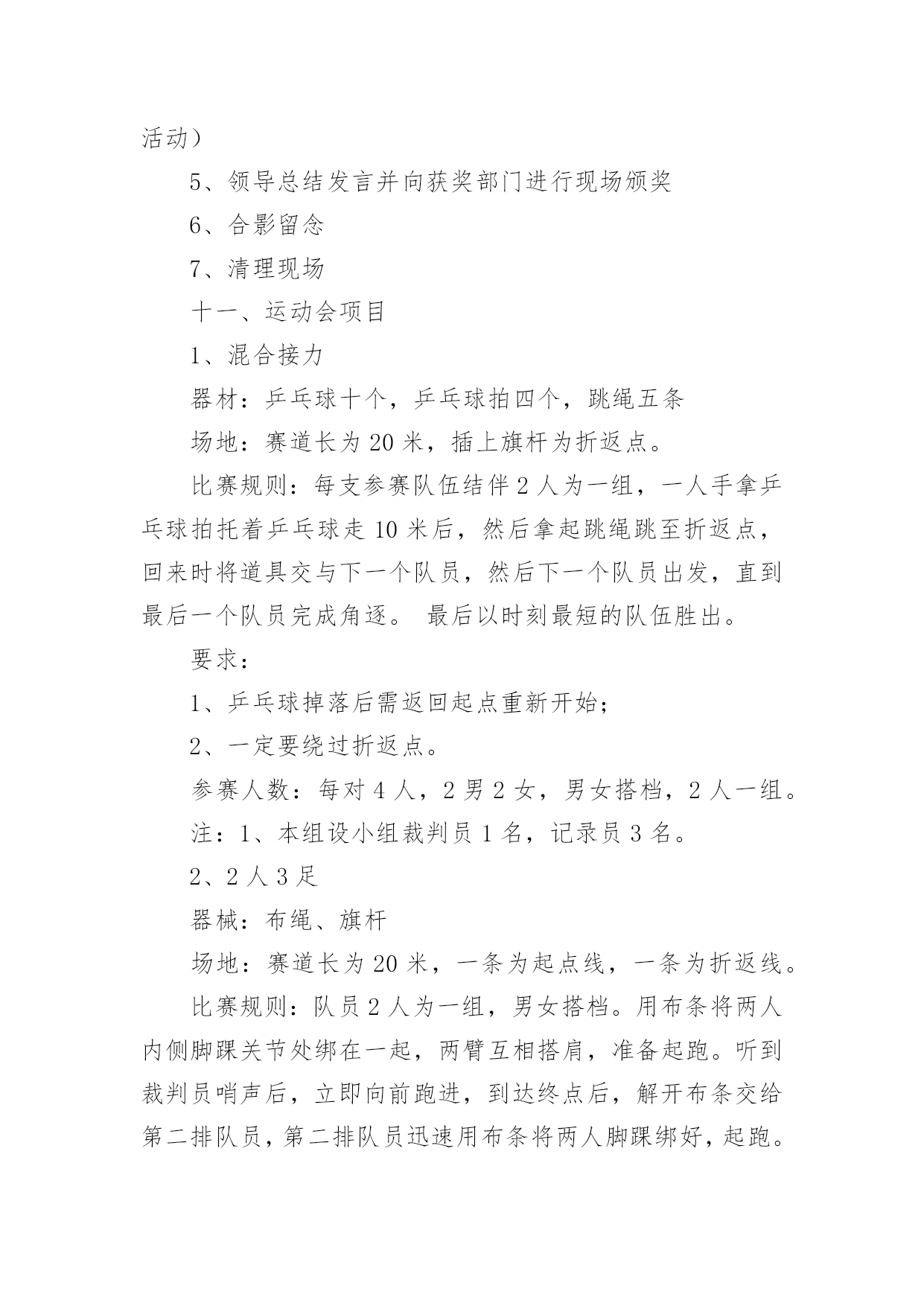 活动）

5、领导总结发言并向获奖部门进行现场颁奖

6、合影留念

7、清理现场

十一、运动会项目

1、混合接力

器材：乒乓球十个，乒乓球拍四个，跳绳五条

场地：赛道长为 20 米，插上旗杆为折返点。

比赛规则：每支参赛队伍结伴 2 人为一组，一人手拿乒乓球拍托着乒乓球走 10 米后，然后拿起跳绳跳至折返点，回来时将道具交与下一个队员，然后下一个队员出发，直到最后一个队员完成角逐。 最后以时刻最短的队伍胜出。

要求：

1、乒乓球掉落后需返回起点重新开始；

2、一定要绕过折返点。

参赛人数：每对 4 人，2 男 2 女，男女搭档，2 人一组。

注：1、本组设小组裁判员 1 名，记录员 3 名。

2、2 人 3 足

器械：布绳、旗杆

场地：赛道长为 20 米，一条为起点线，一条为折返线。

比赛规则：队员 2 人为一组，男女搭档。用布条将两人内侧脚踝关节处绑在一起，两臂互相搭肩，准备起跑。听到裁判员哨声后，立即向前跑进，到达终点后，解开布条交给第二排队员，第二排队员迅速用布条将两人脚踝绑好，起跑。